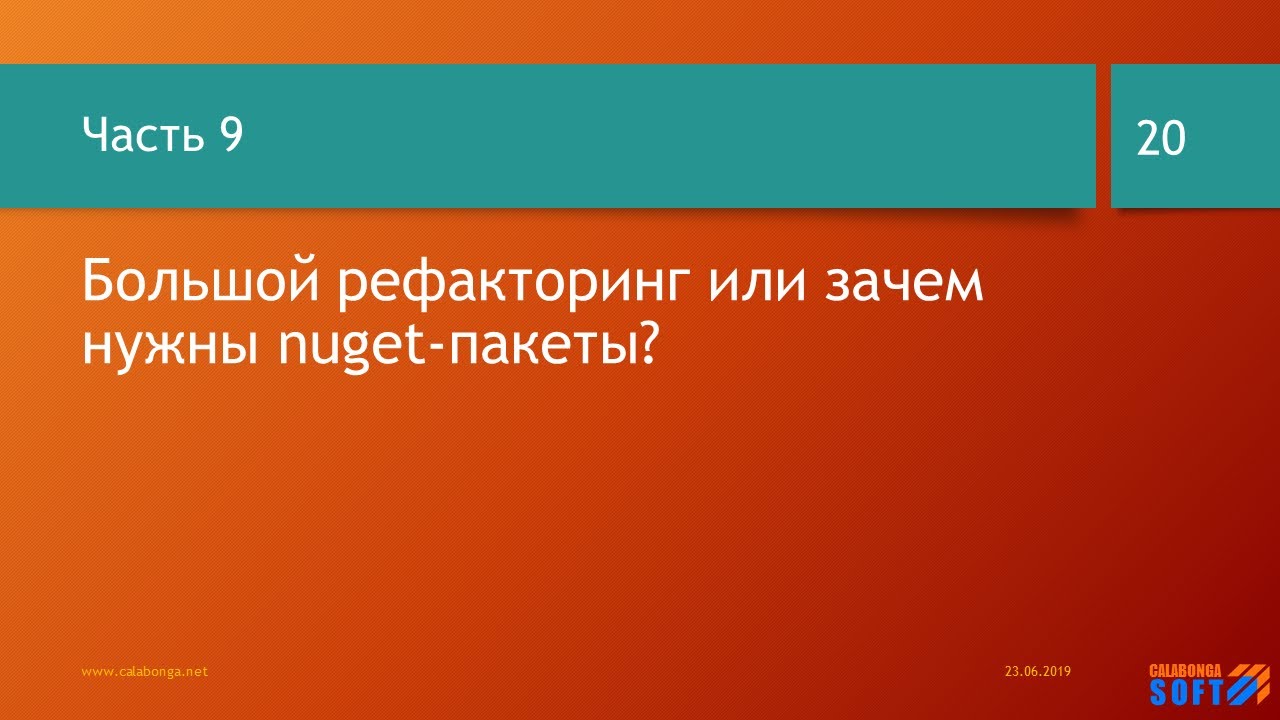 Часть 9

20

Большой рефакторинг или зачем нужны nuget-пакеты?

www.calabonga.net

23.06.2019

CALABONGA
SOFT